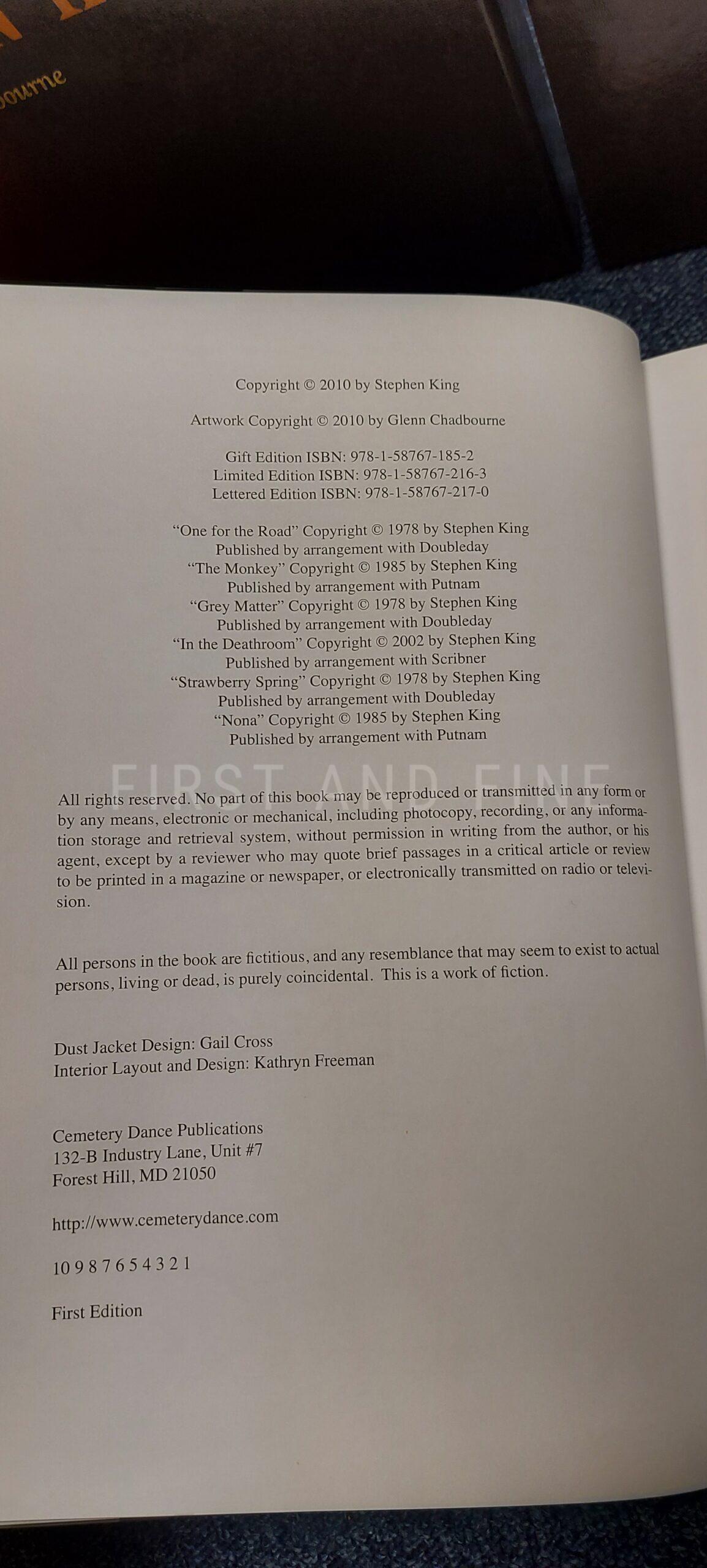 ourne

Copyright © 2010 by Stephen King

Artwork Copyright © 2010 by Glenn Chadbourne

Gift Edition ISBN: 978-1-58767-185-2
Limited Edition ISBN: 978-1-58767-216-3
Lettered Edition ISBN: 978-1-58767-217-0

"One for the Road" Copyright © 1978 by Stephen King
Published by arrangement with Doubleday
"The Monkey" Copyright © 1985 by Stephen King
Published by arrangement with Putnam
"Grey Matter" Copyright © 1978 by Stephen King
Published by arrangement with Doubleday
"In the Deathroom" Copyright © 2002 by Stephen King
Published by arrangement with Scribner
"Strawberry Spring" Copyright © 1978 by Stephen King
Published by arrangement with Doubleday
"Nona" Copyright © 1985 by Stephen King
Published by arrangement with Putnam

FIRST AND FINE

All rights reserved. No part of this book may be reproduced or transmitted in any form or by any means, electronic or mechanical, including photocopy, recording, or any information storage and retrieval system, without permission in writing from the author, or his agent, except by a reviewer who may quote brief passages in a critical article or review to be printed in a magazine or newspaper, or electronically transmitted on radio or television.

All persons in the book are fictitious, and any resemblance that may seem to exist to actual persons, living or dead, is purely coincidental. This is a work of fiction.

Dust Jacket Design: Gail Cross
Interior Layout and Design: Kathryn Freeman

Cemetery Dance Publications
132-B Industry Lane, Unit #7
Forest Hill, MD 21050

http://www.cemeterydance.com

10 9 8 7 6 5 4 3 2 1

First Edition